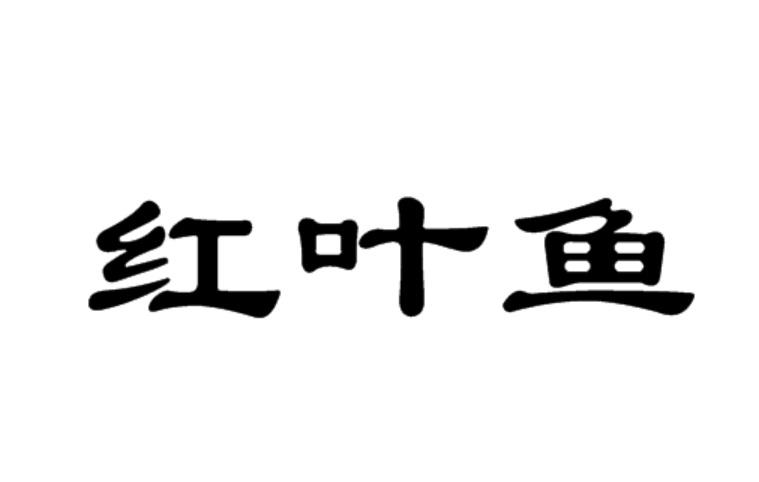 红叶鱼